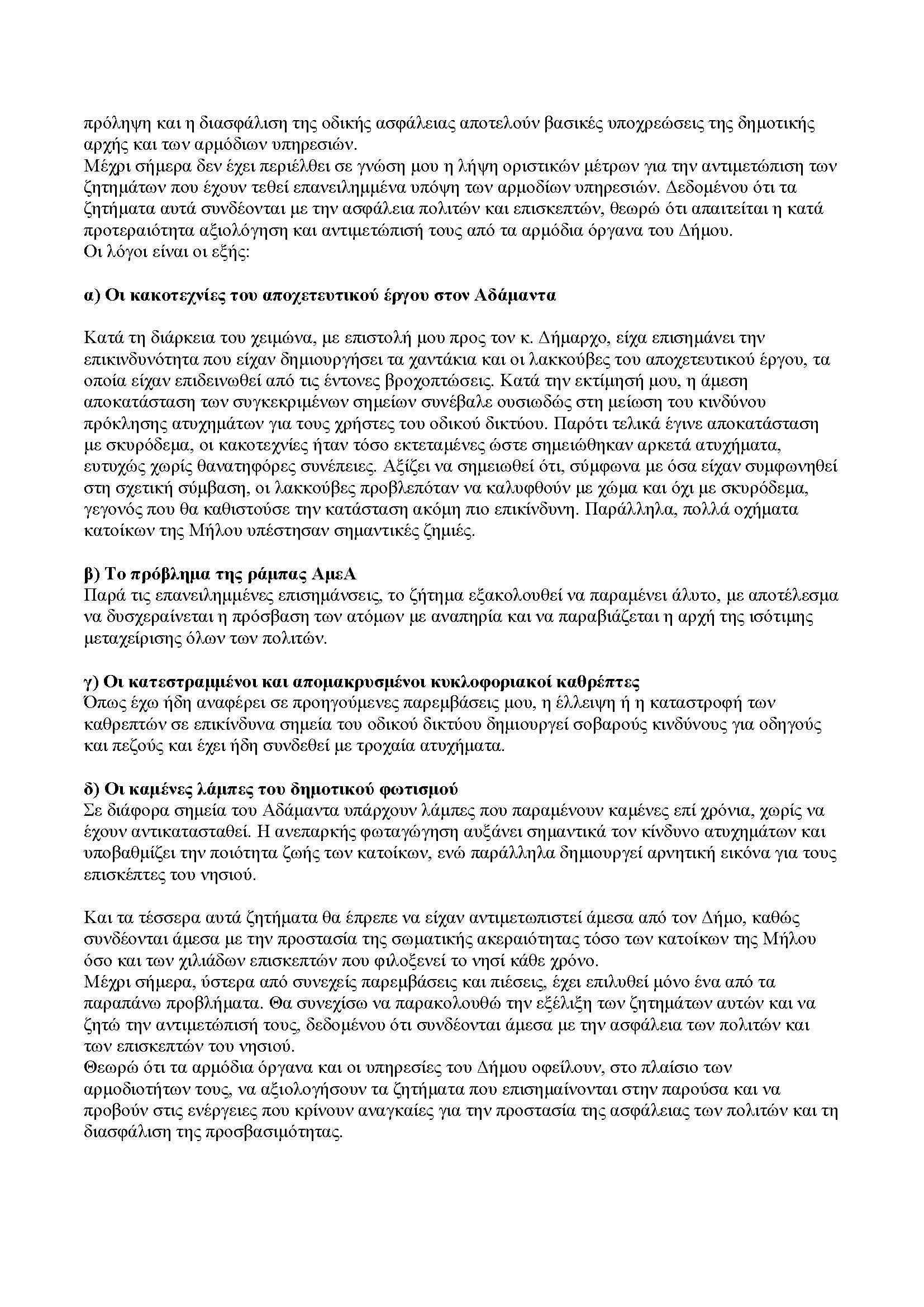 πρόληψη και η διασφάλιση της οδικής ασφάλειας αποτελούν βασικές υποχρεώσεις της δημοτικής αρχής και των αρμόδιων υπηρεσιών.
Μέχρι σήμερα δεν έχει περιέλθει σε γνώση μου η λήψη οριστικών μέτρων για την αντιμετώπιση των ζητημάτων που έχουν τεθεί επανειλημμένα υπόψη των αρμοδίων υπηρεσιών. Δεδομένου ότι τα ζητήματα αυτά συνδέονται με την ασφάλεια πολιτών και επισκεπτών, θεωρώ ότι απαιτείται η κατά προτεραιότητα αξιολόγηση και αντιμετώπισή τους από τα αρμόδια όργανα του Δήμου.
Οι λόγοι είναι οι εξής:

α) Οι κακοτεχνίες του αποχετευτικού έργου στον Αδάμαντα

Κατά τη διάρκεια του χειμώνα, με επιστολή μου προς τον κ. Δήμαρχο, είχα επισημάνει την επικινδυνότητα που είχαν δημιουργήσει τα χαντάκια και οι λακκούβες του αποχετευτικού έργου, τα οποία είχαν επιδεινωθεί από τις έντονες βροχοπτώσεις. Κατά την εκτίμησή μου, η άμεση αποκατάσταση των συγκεκριμένων σημείων συνέβαλε ουσιωδώς στη μείωση του κινδύνου πρόκλησης ατυχημάτων για τους χρήστες του οδικού δικτύου. Παρότι τελικά έγινε αποκατάσταση με σκυρόδεμα, οι κακοτεχνίες ήταν τόσο εκτεταμένες ώστε σημειώθηκαν αρκετά ατυχήματα, ευτυχώς χωρίς θανατηφόρες συνέπειες. Αξίζει να σημειωθεί ότι, σύμφωνα με όσα είχαν συμφωνηθεί στη σχετική σύμβαση, οι λακκούβες προβλεπόταν να καλυφθούν με χώμα και όχι με σκυρόδεμα, γεγονός που θα καθιστούσε την κατάσταση ακόμη πιο επικίνδυνη. Παράλληλα, πολλά οχήματα κατοίκων της Μήλου υπέστησαν σημαντικές ζημιές.

β) Το πρόβλημα της ράμπας ΑμεΑ
Παρά τις επανειλημμένες επισημάνσεις, το ζήτημα εξακολουθεί να παραμένει άλυτο, με αποτέλεσμα να δυσχεραίνεται η πρόσβαση των ατόμων με αναπηρία και να παραβιάζεται η αρχή της ισότιμης μεταχείρισης όλων των πολιτών.

γ) Οι κατεστραμμένοι και απομακρυσμένοι κυκλοφοριακοί καθρέπτες
Όπως έχω ήδη αναφέρει σε προηγούμενες παρεμβάσεις μου, η έλλειψη ή η καταστροφή των καθρεπτών σε επικίνδυνα σημεία του οδικού δικτύου δημιουργεί σοβαρούς κινδύνους για οδηγούς και πεζούς και έχει ήδη συνδεθεί με τροχαία ατυχήματα.

δ) Οι καμένες λάμπες του δημοτικού φωτισμού
Σε διάφορα σημεία του Αδάμαντα υπάρχουν λάμπες που παραμένουν καμένες επί χρόνια, χωρίς να έχουν αντικατασταθεί. Η ανεπαρκής φωταγώγηση αυξάνει σημαντικά τον κίνδυνο ατυχημάτων και υποβαθμίζει την ποιότητα ζωής των κατοίκων, ενώ παράλληλα δημιουργεί αρνητική εικόνα για τους επισκέπτες του νησιού.

Και τα τέσσερα αυτά ζητήματα θα έπρεπε να είχαν αντιμετωπιστεί άμεσα από τον Δήμο, καθώς συνδέονται άμεσα με την προστασία της σωματικής ακεραιότητας τόσο των κατοίκων της Μήλου όσο και των χιλιάδων επισκεπτών που φιλοξενεί το νησί κάθε χρόνο.
Μέχρι σήμερα, ύστερα από συνεχείς παρεμβάσεις και πιέσεις, έχει επιλυθεί μόνο ένα από τα παραπάνω προβλήματα. Θα συνεχίσω να παρακολουθώ την εξέλιξη των ζητημάτων αυτών και να ζητώ την αντιμετώπισή τους, δεδομένου ότι συνδέονται άμεσα με την ασφάλεια των πολιτών και των επισκεπτών του νησιού.
Θεωρώ ότι τα αρμόδια όργανα και οι υπηρεσίες του Δήμου οφείλουν, στο πλαίσιο των αρμοδιοτήτων τους, να αξιολογήσουν τα ζητήματα που επισημαίνονται στην παρούσα και να προβούν στις ενέργειες που κρίνουν αναγκαίες για την προστασία της ασφάλειας των πολιτών και τη διασφάλιση της προσβασιμότητας.